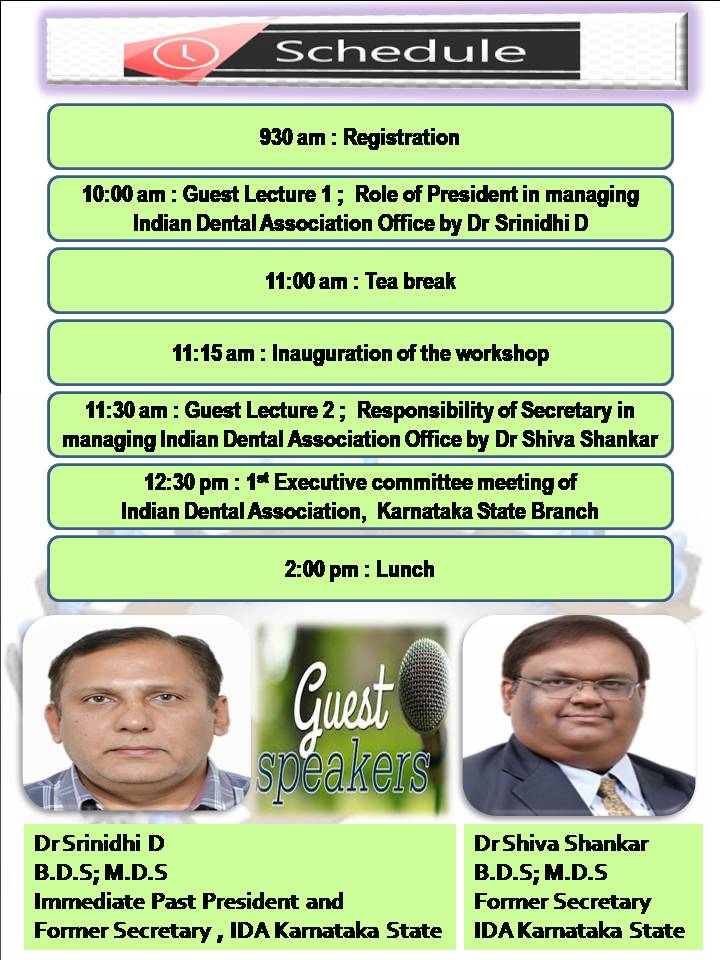 Schedule

930 am : Registration

10:00 am : Guest Lecture 1 ; Role of President in managing Indian Dental Association Office by Dr Srinidhi D

11:00 am : Tea break

11:15 am : Inauguration of the workshop

11:30 am : Guest Lecture 2 ; Responsibility of Secretary in managing Indian Dental Association Office by Dr Shiva Shankar

12:30 pm : 1$^{st}$ Executive committee meeting of Indian Dental Association, Karnataka State Branch

2:00 pm : Lunch

Guest speakers

Dr Srinidhi D
B.D.S; M.D.S
Immediate Past President and
Former Secretary , IDA Karnataka State

Dr Shiva Shankar
B.D.S; M.D.S
Former Secretary
IDA Karnataka State